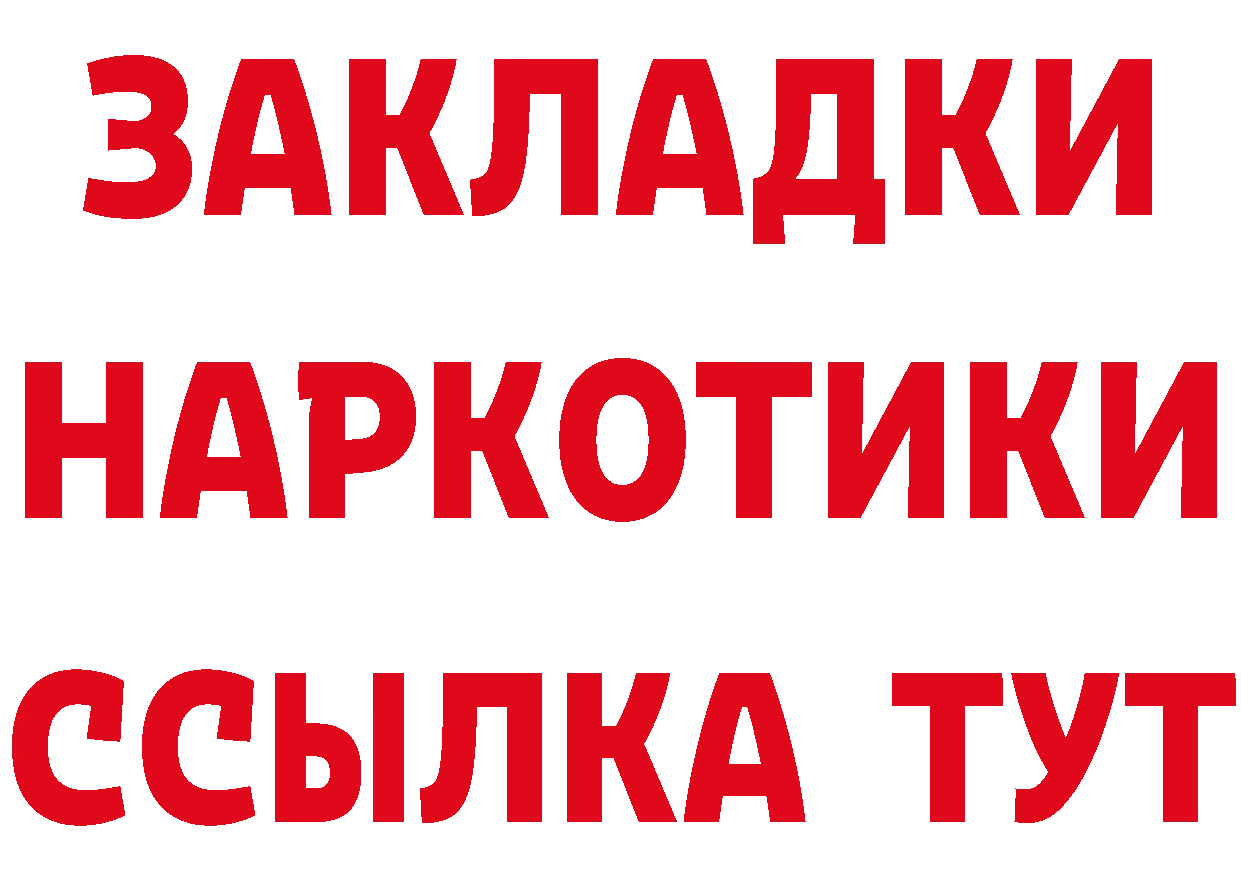 ЗАКЛАДКИ НАРКОТИКИ ССЫЛКА ТУТ